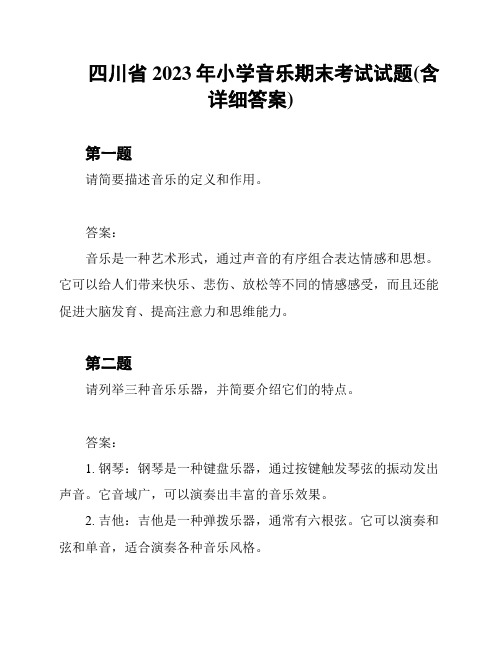 四川省 2023 年小学音乐期末考试试题(含详细答案)

第一题

请简要描述音乐的定义和作用。

答案：

音乐是一种艺术形式，通过声音的有序组合表达情感和思想。它可以给人们带来快乐、悲伤、放松等不同的情感感受，而且还能促进大脑发育、提高注意力和思维能力。

第二题

请列举三种音乐乐器，并简要介绍它们的特点。

答案：

1. 钢琴：钢琴是一种键盘乐器，通过按键触发琴弦的振动发出声音。它音域广，可以演奏出丰富的音乐效果。

2. 吉他：吉他是一种弹拨乐器，通常有六根弦。它可以演奏和弦和单音，适合演奏各种音乐风格。